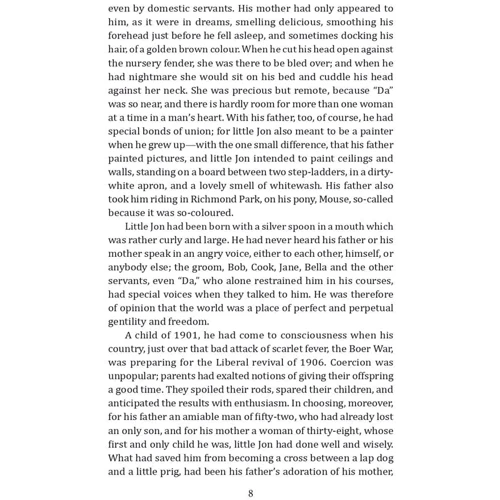 even by domestic servants. His mother had only appeared to him, as it were in dreams, smelling delicious, smoothing his forehead just before he fell asleep, and sometimes docking his hair, of a golden brown colour. When he cut his head open against the nursery fender, she was there to be bled over; and when he had nightmare she would sit on his bed and cuddle his head against her neck. She was precious but remote, because "Da" was so near, and there is hardly room for more than one woman at a time in a man's heart. With his father, too, of course, he had special bonds of union; for little Jon also meant to be a painter when he grew up—with the one small difference, that his father painted pictures, and little Jon intended to paint ceilings and walls, standing on a board between two step-ladders, in a dirty-white apron, and a lovely smell of whitewash. His father also took him riding in Richmond Park, on his pony, Mouse, so-called because it was so-coloured.

Little Jon had been born with a silver spoon in a mouth which was rather curly and large. He had never heard his father or his mother speak in an angry voice, either to each other, himself, or anybody else; the groom, Bob, Cook, Jane, Bella and the other servants, even "Da," who alone restrained him in his courses, had special voices when they talked to him. He was therefore of opinion that the world was a place of perfect and perpetual gentility and freedom.

A child of 1901, he had come to consciousness when his country, just over that bad attack of scarlet fever, the Boer War, was preparing for the Liberal revival of 1906. Coercion was unpopular; parents had exalted notions of giving their offspring a good time. They spoiled their rods, spared their children, and anticipated the results with enthusiasm. In choosing, moreover, for his father an amiable man of fifty-two, who had already lost an only son, and for his mother a woman of thirty-eight, whose first and only child he was, little Jon had done well and wisely. What had saved him from becoming a cross between a lap dog and a little prig, had been his father's adoration of his mother,

8